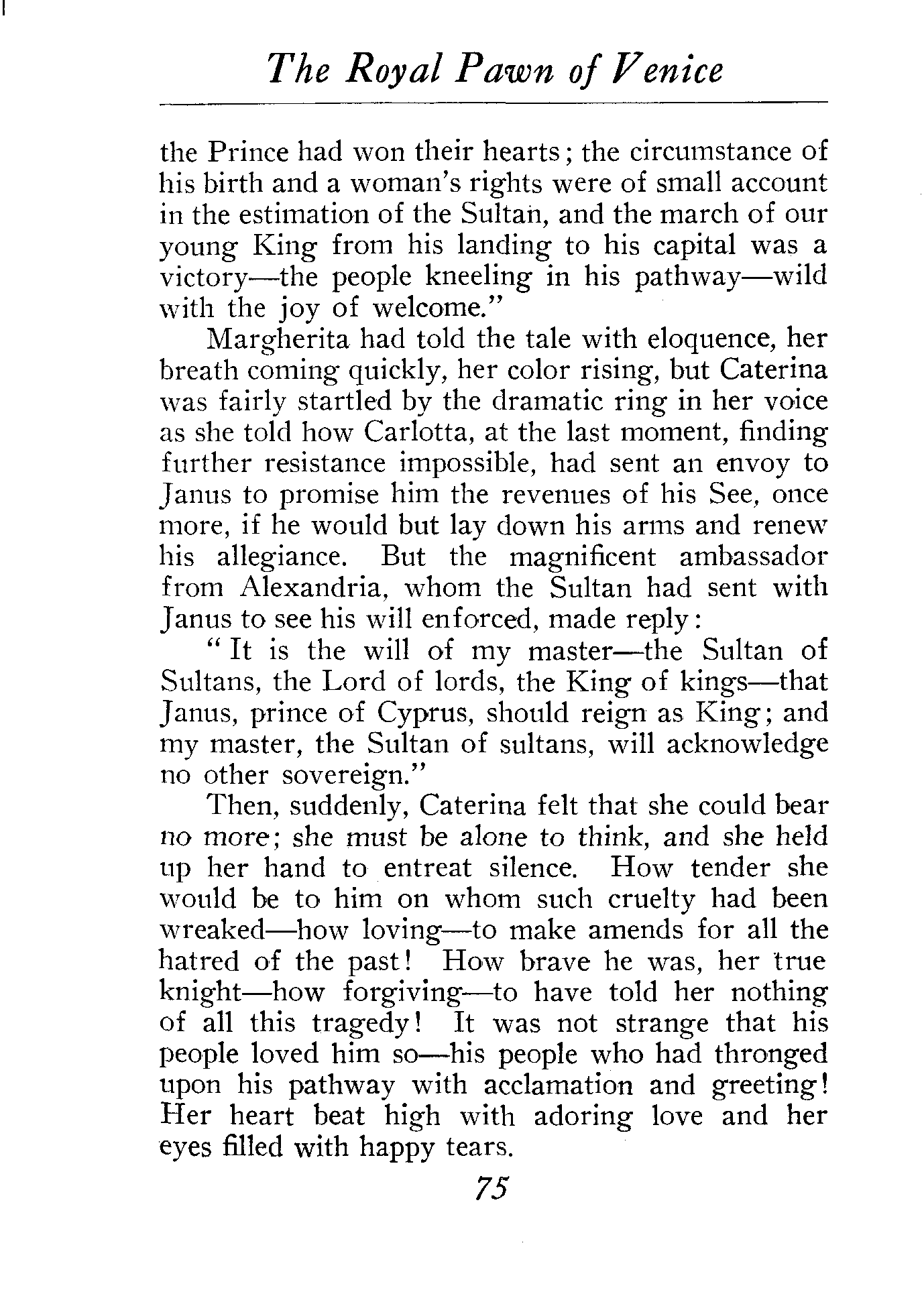 The Royal Pawn of Venice

the Prince had won their hearts; the circumstance of his birth and a woman's rights were of small account in the estimation of the Sultan, and the march of our young King from his landing to his capital was a victory—the people kneeling in his pathway—wild with the joy of welcome."

Margherita had told the tale with eloquence, her breath coming quickly, her color rising, but Caterina was fairly startled by the dramatic ring in her voice as she told how Carlotta, at the last moment, finding further resistance impossible, had sent an envoy to Janus to promise him the revenues of his See, once more, if he would but lay down his arms and renew his allegiance. But the magnificent ambassador from Alexandria, whom the Sultan had sent with Janus to see his will enforced, made reply:

"It is the will of my master—the Sultan of Sultans, the Lord of lords, the King of kings—that Janus, prince of Cyprus, should reign as King; and my master, the Sultan of sultans, will acknowledge no other sovereign."

Then, suddenly, Caterina felt that she could bear no more; she must be alone to think, and she held up her hand to entreat silence. How tender she would be to him on whom such cruelty had been wreaked—how loving—to make amends for all the hatred of the past! How brave he was, her true knight—how forgiving—to have told her nothing of all this tragedy! It was not strange that his people loved him so—his people who had thronged upon his pathway with acclamation and greeting! Her heart beat high with adoring love and her eyes filled with happy tears.

75